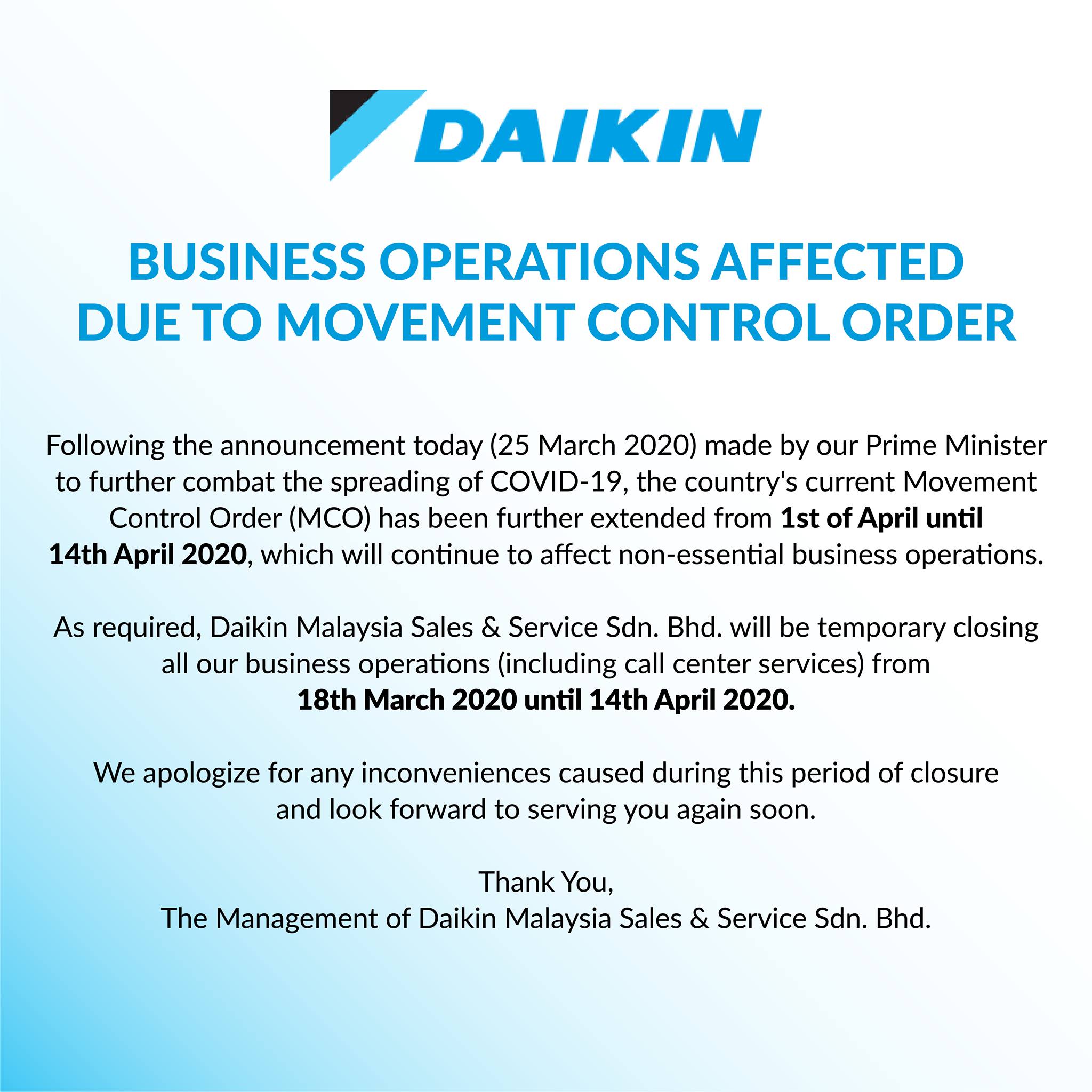 DAIKIN

BUSINESS OPERATIONS AFFECTED DUE TO MOVEMENT CONTROL ORDER

Following the announcement today (25 March 2020) made by our Prime Minister to further combat the spreading of COVID-19, the country's current Movement Control Order (MCO) has been further extended from 1st of April until 14th April 2020, which will continue to affect non-essential business operations.

As required, Daikin Malaysia Sales & Service Sdn. Bhd. will be temporary closing all our business operations (including call center services) from 18th March 2020 until 14th April 2020.

We apologize for any inconveniences caused during this period of closure and look forward to serving you again soon.

Thank You,
The Management of Daikin Malaysia Sales & Service Sdn. Bhd.